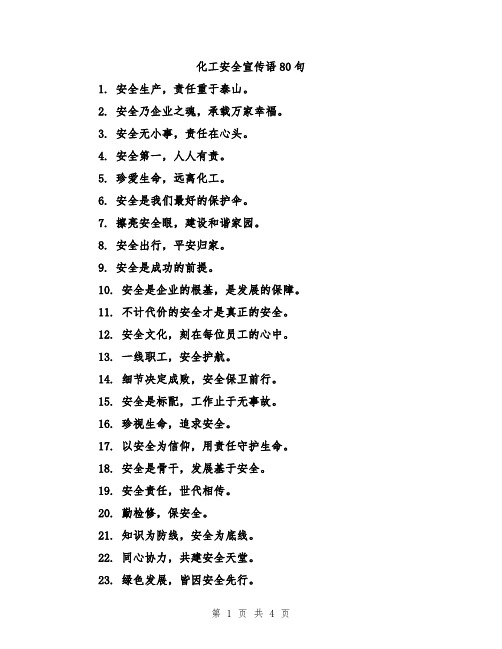 化工安全宣传语80句

1. 安全生产，责任重于泰山。

2. 安全乃企业之魂，承载万家幸福。

3. 安全无小事，责任在心头。

4. 安全第一，人人有责。

5. 珍爱生命，远离化工。

6. 安全是我们最好的保护伞。

7. 擦亮安全眼，建设和谐家园。

8. 安全出行，平安归家。

9. 安全是成功的前提。

10. 安全是企业的根基，是发展的保障。

11. 不计代价的安全才是真正的安全。

12. 安全文化，刻在每位员工的心中。

13. 一线职工，安全护航。

14. 细节决定成败，安全保卫前行。

15. 安全是标配，工作止于无事故。

16. 珍视生命，追求安全。

17. 以安全为信仰，用责任守护生命。

18. 安全是骨干，发展基于安全。

19. 安全责任，世代相传。

20. 勤检修，保安全。

21. 知识为防线，安全为底线。

22. 同心协力，共建安全天堂。

23. 绿色发展，皆因安全先行。

第 1 页 共 4 页